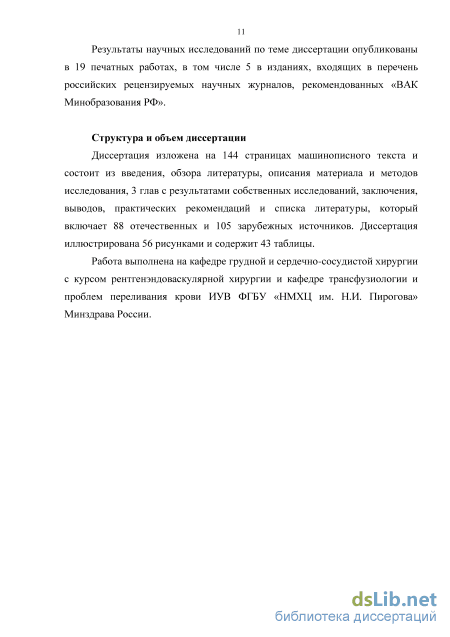 11

Результаты научных исследований по теме диссертации опубликованы в 19 печатных работах, в том числе 5 в изданиях, входящих в перечень российских рецензируемых научных журналов, рекомендованных «ВАК Минобразования РФ».

Структура и объем диссертации

Диссертация изложена на 144 страницах машинописного текста и состоит из введения, обзора литературы, описания материала и методов исследования, 3 глав с результатами собственных исследований, заключения, выводов, практических рекомендаций и списка литературы, который включает 88 отечественных и 105 зарубежных источников. Диссертация иллюстрирована 56 рисунками и содержит 43 таблицы.

Работа выполнена на кафедре грудной и сердечно-сосудистой хирургии с курсом рентгенэндоваскулярной хирургии и кафедре трансфузиологии и проблем переливания крови ИУВ ФГБУ «НМХЦ им. Н.И. Пирогова» Минздрава России.

dsLib.net
библиотека диссертаций